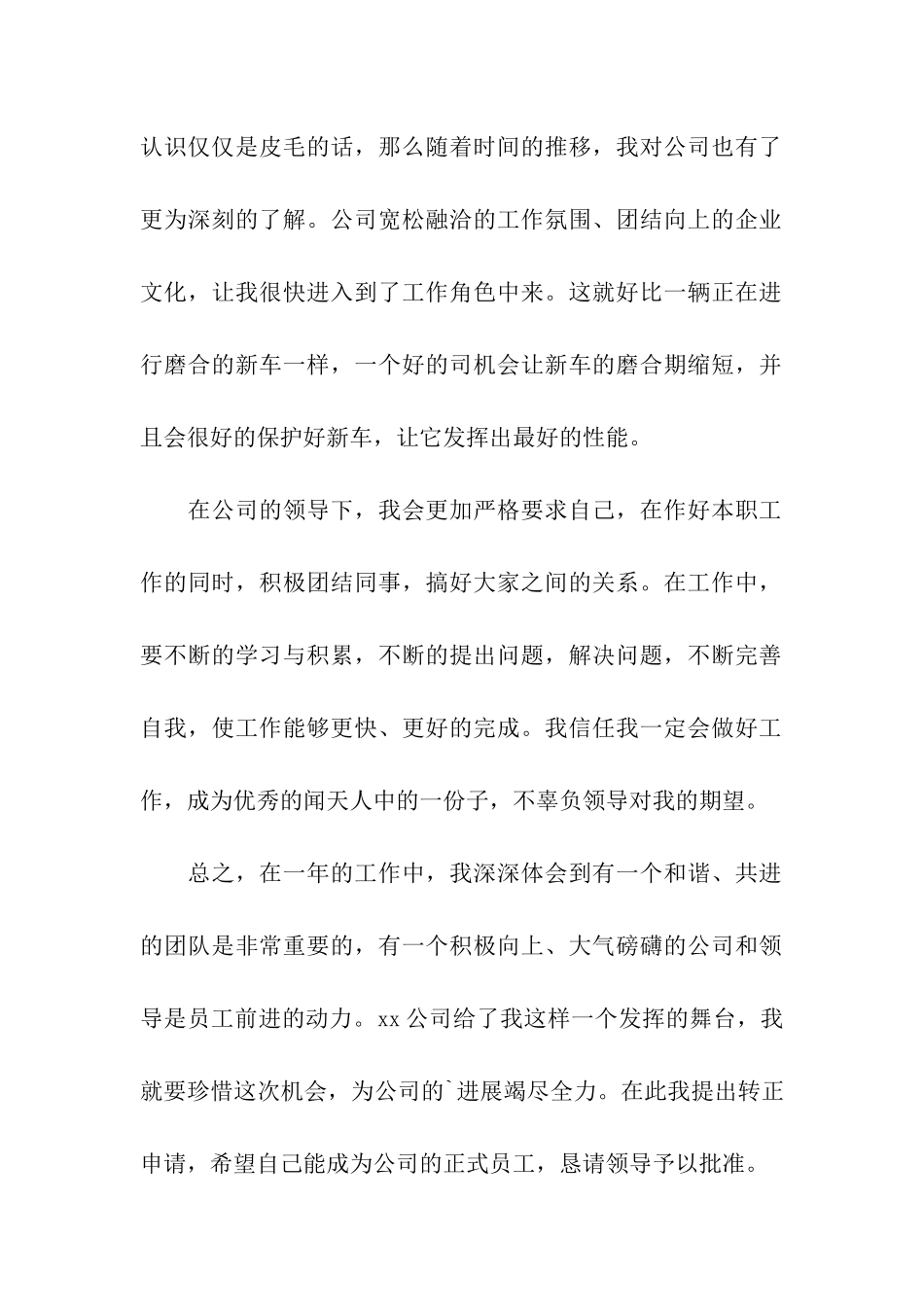 认识仅仅是皮毛的话，那么随着时间的推移，我对公司也有了更为深刻的了解。公司宽松融洽的工作氛围、团结向上的企业文化，让我很快进入到了工作角色中来。这就好比一辆正在进行磨合的新车一样，一个好的司机会让新车的磨合期缩短，并且会很好的保护好新车，让它发挥出最好的性能。

在公司的领导下，我会更加严格要求自己，在作好本职工作的同时，积极团结同事，搞好大家之间的关系。在工作中，要不断的学习与积累，不断的提出问题，解决问题，不断完善自我，使工作能够更快、更好的完成。我信任我一定会做好工作，成为优秀的闻天人中的一份子，不辜负领导对我的期望。

总之，在一年的工作中，我深深体会到有一个和谐、共进的团队是非常重要的，有一个积极向上、大气磅礴的公司和领导是员工前进的动力。xx 公司给了我这样一个发挥的舞台，我就要珍惜这次机会，为公司的`进展竭尽全力。在此我提出转正申请，希望自己能成为公司的正式员工，恳请领导予以批准。